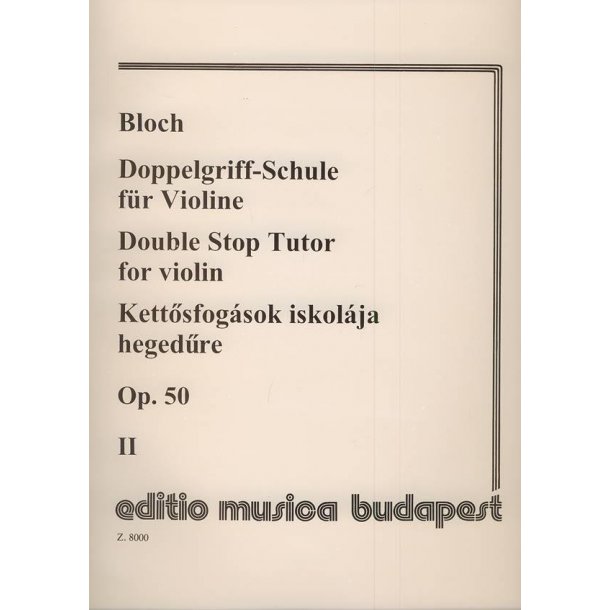 Bloch

Doppelgriff-Schule für Violine

Double Stop Tutor for violin

Kettősfogások iskolája hegedűre

Op. 50

II

editio musica budapest

Z. 8000